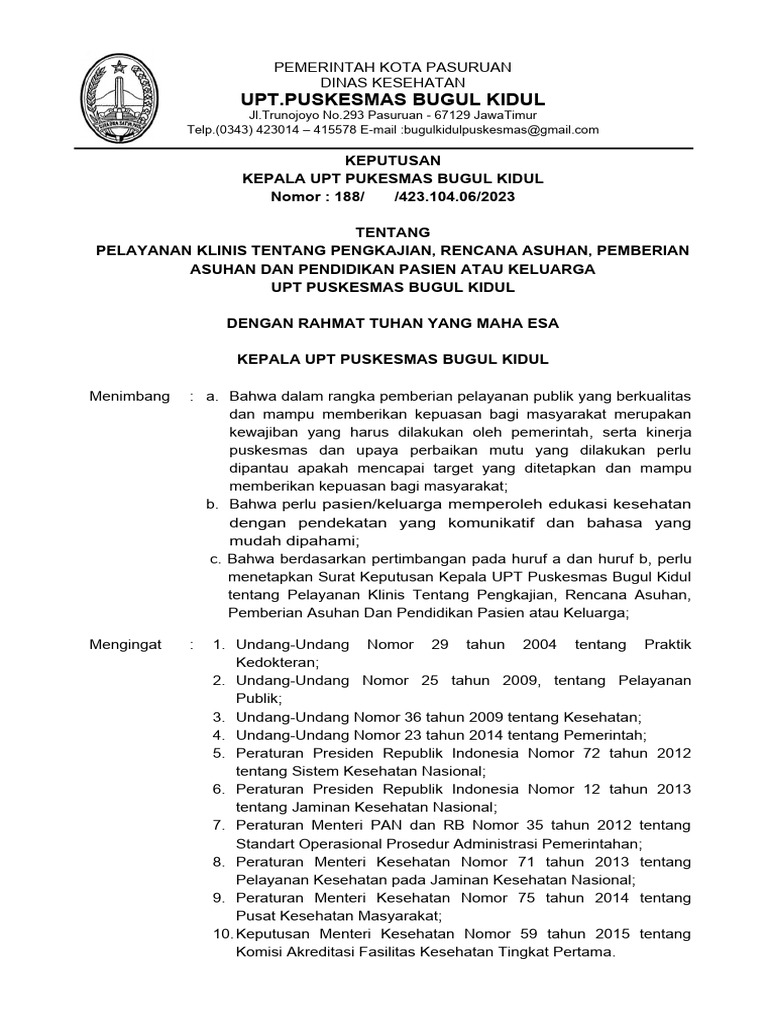 PEMERINTAH KOTA PASURUAN
DINAS KESEHATAN
UPT.PUSKESMAS BUGUL KIDUL
Jl.Trunojoyo No.293 Pasuruan - 67129 JawaTimur
Telp.(0343) 423014 – 415578 E-mail :bugulkidulpuskesmas@gmail.com

KEPUTUSAN
KEPALA UPT PUKESMAS BUGUL KIDUL
Nomor : 188/ /423.104.06/2023

TENTANG
PELAYANAN KLINIS TENTANG PENGKAJIAN, RENCANA ASUHAN, PEMBERIAN ASUHAN DAN PENDIDIKAN PASIEN ATAU KELUARGA
UPT PUSKESMAS BUGUL KIDUL

DENGAN RAHMAT TUHAN YANG MAHA ESA

KEPALA UPT PUSKESMAS BUGUL KIDUL

Menimbang : a. Bahwa dalam rangka pemberian pelayanan publik yang berkualitas dan mampu memberikan kepuasan bagi masyarakat merupakan kewajiban yang harus dilakukan oleh pemerintah, serta kinerja puskesmas dan upaya perbaikan mutu yang dilakukan perlu dipantau apakah mencapai target yang ditetapkan dan mampu memberikan kepuasan bagi masyarakat;
b. Bahwa perlu pasien/keluarga memperoleh edukasi kesehatan dengan pendekatan yang komunikatif dan bahasa yang mudah dipahami;
c. Bahwa berdasarkan pertimbangan pada huruf a dan huruf b, perlu menetapkan Surat Keputusan Kepala UPT Puskesmas Bugul Kidul tentang Pelayanan Klinis Tentang Pengkajian, Rencana Asuhan, Pemberian Asuhan Dan Pendidikan Pasien atau Keluarga;

Mengingat : 1. Undang-Undang Nomor 29 tahun 2004 tentang Praktik Kedokteran;
2. Undang-Undang Nomor 25 tahun 2009, tentang Pelayanan Publik;
3. Undang-Undang Nomor 36 tahun 2009 tentang Kesehatan;
4. Undang-Undang Nomor 23 tahun 2014 tentang Pemerintah;
5. Peraturan Presiden Republik Indonesia Nomor 72 tahun 2012 tentang Sistem Kesehatan Nasional;
6. Peraturan Presiden Republik Indonesia Nomor 12 tahun 2013 tentang Jaminan Kesehatan Nasional;
7. Peraturan Menteri PAN dan RB Nomor 35 tahun 2012 tentang Standart Operasional Prosedur Administrasi Pemerintahan;
8. Peraturan Menteri Kesehatan Nomor 71 tahun 2013 tentang Pelayanan Kesehatan pada Jaminan Kesehatan Nasional;
9. Peraturan Menteri Kesehatan Nomor 75 tahun 2014 tentang Pusat Kesehatan Masyarakat;
10. Keputusan Menteri Kesehatan Nomor 59 tahun 2015 tentang Komisi Akreditasi Fasilitas Kesehatan Tingkat Pertama.